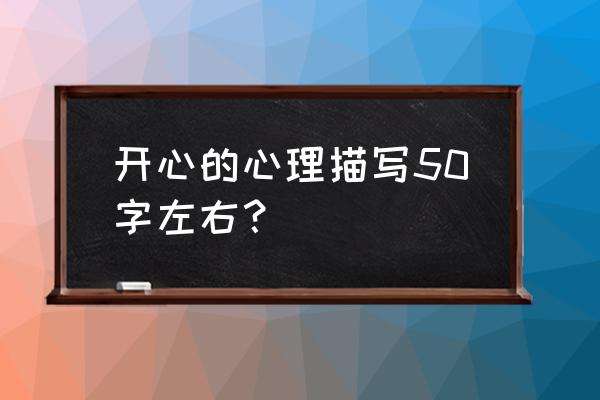 开心的心理描写50字左右？